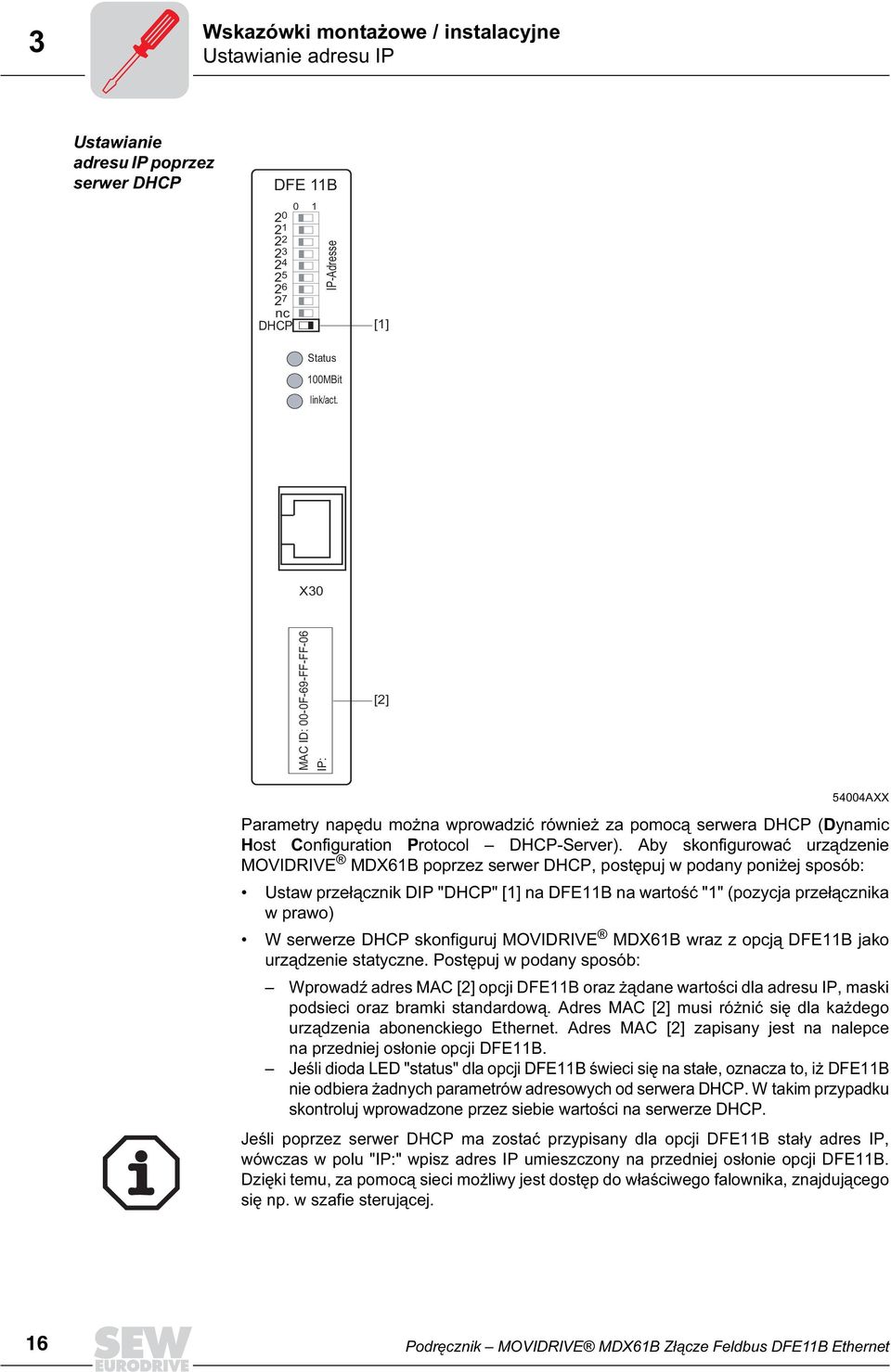 3

Wskazówki montażowe / instalacyjne
Ustawianie adresu IP

Ustawianie adresu IP poprzez serwer DHCP

DFE 11B

0 1

$2^0$
$2^1$
$2^2$
$2^3$
$2^4$
$2^5$
$2^6$
$2^7$
nc
DHCP

IP-Adresse

[1]

Status
100MBit
link/act.

X30

MAC ID: 00-0F-69-FF-FF-06
IP:

[2]

54004AXX

Parametry napędu można wprowadzić również za pomocą serwera DHCP (Dynamic Host Configuration Protocol – DHCP-Server). Aby skonfigurować urządzenie MOVIDRIVE® MDX61B poprzez serwer DHCP, postępuj w podany poniżej sposób:

• Ustaw przełącznik DIP "DHCP" [1] na DFE11B na wartość "1" (pozycja przełącznika w prawo)

• W serwerze DHCP skonfiguruj MOVIDRIVE® MDX61B wraz z opcją DFE11B jako urządzenie statyczne. Postępuj w podany sposób:

– Wprowadź adres MAC [2] opcji DFE11B oraz żądane wartości dla adresu IP, maski podsieci oraz bramki standardową. Adres MAC [2] musi różnić się dla każdego urządzenia abonenckiego Ethernet. Adres MAC [2] zapisany jest na nalepce na przedniej osłonie opcji DFE11B.

– Jeśli dioda LED "status" dla opcji DFE11B świeci się na stałe, oznacza to, iż DFE11B nie odbiera żadnych parametrów adresowych od serwera DHCP. W takim przypadku skontroluj wprowadzone przez siebie wartości na serwerze DHCP.

Jeśli poprzez serwer DHCP ma zostać przypisany dla opcji DFE11B stały adres IP, wówczas w polu "IP:" wpisz adres IP umieszczony na przedniej osłonie opcji DFE11B. Dzięki temu, za pomocą sieci możliwy jest dostęp do właściwego falownika, znajdującego się np. w szafie sterującej.

16

SEW EURODRIVE

Podręcznik – MOVIDRIVE® MDX61B Złącze Feldbus DFE11B Ethernet